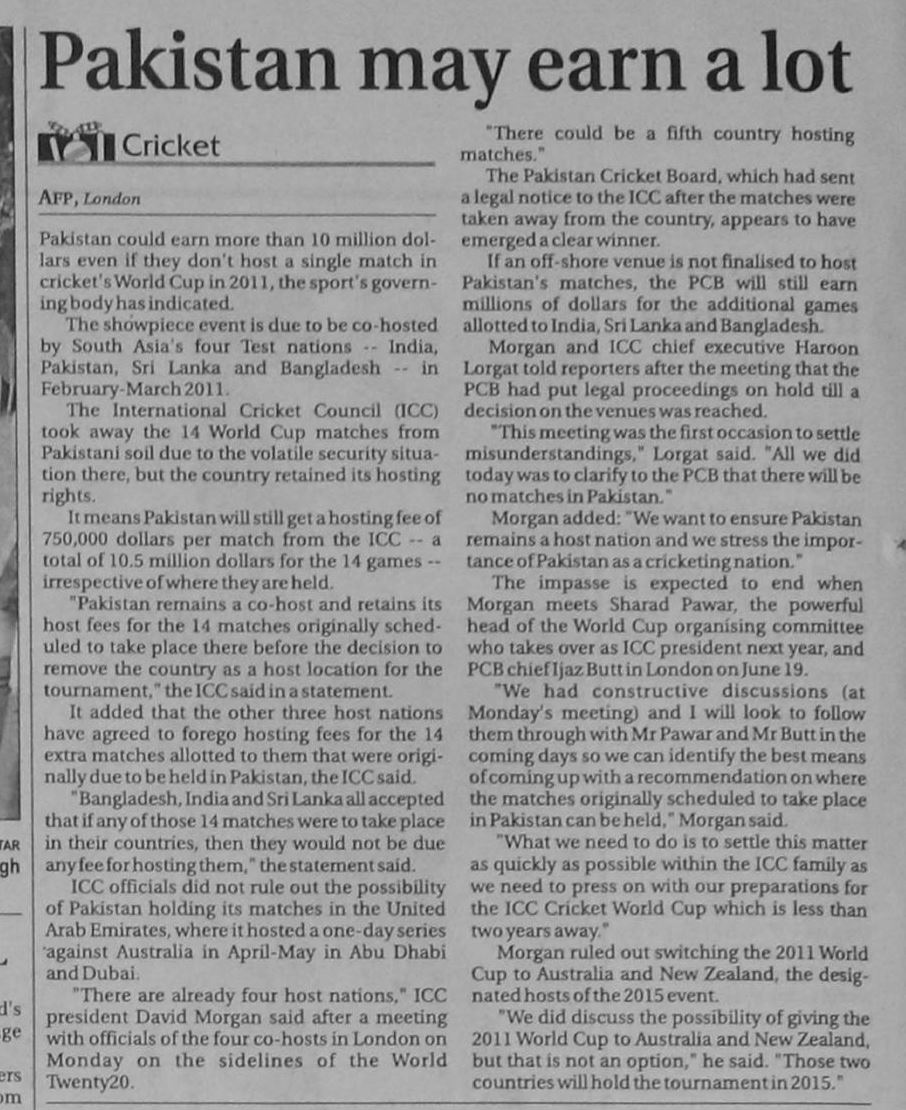 Pakistan may earn a lot

Cricket

AFP, London

Pakistan could earn more than 10 million dollars even if they don't host a single match in cricket's World Cup in 2011, the sport's governing body has indicated.

The showpiece event is due to be co-hosted by South Asia's four Test nations -- India, Pakistan, Sri Lanka and Bangladesh -- in February-March 2011.

The International Cricket Council (ICC) took away the 14 World Cup matches from Pakistani soil due to the volatile security situation there, but the country retained its hosting rights.

It means Pakistan will still get a hosting fee of 750,000 dollars per match from the ICC -- a total of 10.5 million dollars for the 14 games -- irrespective of where they are held.

"Pakistan remains a co-host and retains its host fees for the 14 matches originally scheduled to take place there before the decision to remove the country as a host location for the tournament," the ICC said in a statement.

It added that the other three host nations have agreed to forego hosting fees for the 14 extra matches allotted to them that were originally due to be held in Pakistan, the ICC said.

"Bangladesh, India and Sri Lanka all accepted that if any of those 14 matches were to take place in their countries, then they would not be due any fee for hosting them," the statement said.

ICC officials did not rule out the possibility of Pakistan holding its matches in the United Arab Emirates, where it hosted a one-day series against Australia in April-May in Abu Dhabi and Dubai.

"There are already four host nations," ICC president David Morgan said after a meeting with officials of the four co-hosts in London on Monday on the sidelines of the World Twenty20.

"There could be a fifth country hosting matches."

The Pakistan Cricket Board, which had sent a legal notice to the ICC after the matches were taken away from the country, appears to have emerged a clear winner.

If an off-shore venue is not finalised to host Pakistan's matches, the PCB will still earn millions of dollars for the additional games allotted to India, Sri Lanka and Bangladesh.

Morgan and ICC chief executive Haroon Lorgat told reporters after the meeting that the PCB had put legal proceedings on hold till a decision on the venues was reached.

"This meeting was the first occasion to settle misunderstandings," Lorgat said. "All we did today was to clarify to the PCB that there will be no matches in Pakistan."

Morgan added: "We want to ensure Pakistan remains a host nation and we stress the importance of Pakistan as a cricketing nation."

The impasse is expected to end when Morgan meets Sharad Pawar, the powerful head of the World Cup organising committee who takes over as ICC president next year, and PCB chief Ijaz Butt in London on June 19.

"We had constructive discussions (at Monday's meeting) and I will look to follow them through with Mr Pawar and Mr Butt in the coming days so we can identify the best means of coming up with a recommendation on where the matches originally scheduled to take place in Pakistan can be held," Morgan said.

"What we need to do is to settle this matter as quickly as possible within the ICC family as we need to press on with our preparations for the ICC Cricket World Cup which is less than two years away."

Morgan ruled out switching the 2011 World Cup to Australia and New Zealand, the designated hosts of the 2015 event.

"We did discuss the possibility of giving the 2011 World Cup to Australia and New Zealand, but that is not an option," he said. "Those two countries will hold the tournament in 2015."

TAR
gh
d's
ge
ers
om